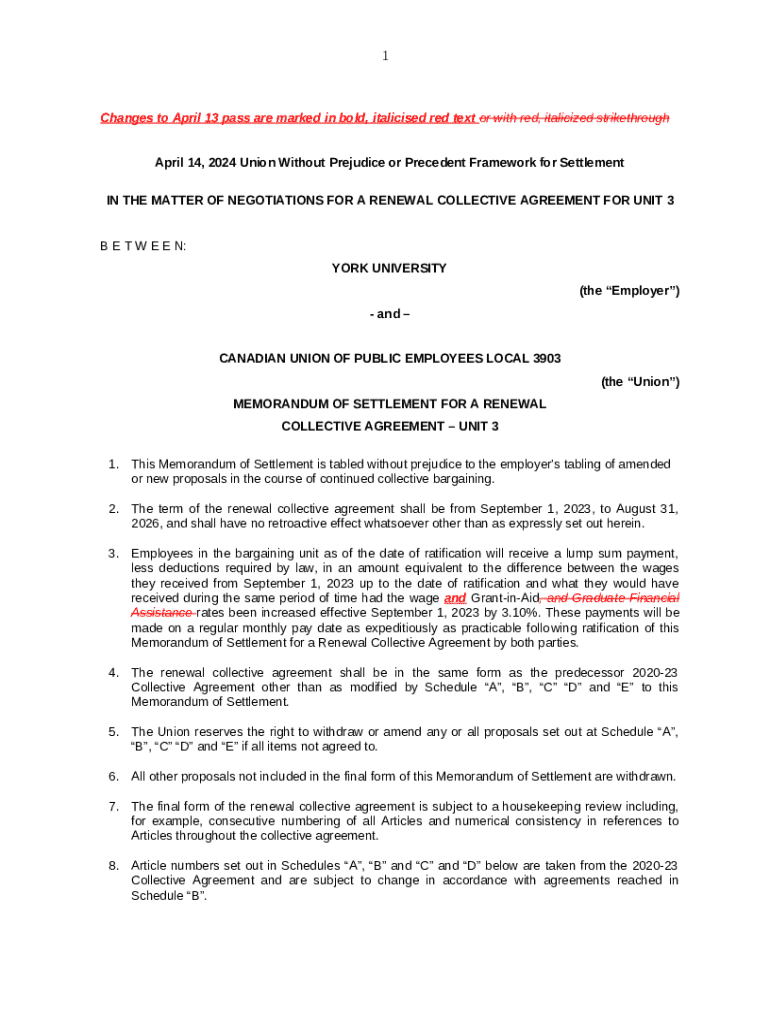 1

Changes to April 13 pass are marked in bold, italicised red text or with red, italicized strikethrough

April 14, 2024 Union Without Prejudice or Precedent Framework for Settlement

IN THE MATTER OF NEGOTIATIONS FOR A RENEWAL COLLECTIVE AGREEMENT FOR UNIT 3

B E T W E E N:

YORK UNIVERSITY

(the “Employer”)

- and –

CANADIAN UNION OF PUBLIC EMPLOYEES LOCAL 3903

(the “Union”)

MEMORANDUM OF SETTLEMENT FOR A RENEWAL COLLECTIVE AGREEMENT – UNIT 3

1. This Memorandum of Settlement is tabled without prejudice to the employer's tabling of amended or new proposals in the course of continued collective bargaining.

2. The term of the renewal collective agreement shall be from September 1, 2023, to August 31, 2026, and shall have no retroactive effect whatsoever other than as expressly set out herein.

3. Employees in the bargaining unit as of the date of ratification will receive a lump sum payment, less deductions required by law, in an amount equivalent to the difference between the wages they received from September 1, 2023 up to the date of ratification and what they would have received during the same period of time had the wage and Grant-in-Aid, and Graduate Financial Assistance rates been increased effective September 1, 2023 by 3.10%. These payments will be made on a regular monthly pay date as expeditiously as practicable following ratification of this Memorandum of Settlement for a Renewal Collective Agreement by both parties.

4. The renewal collective agreement shall be in the same form as the predecessor 2020-23 Collective Agreement other than as modified by Schedule “A”, “B”, “C” “D” and “E” to this Memorandum of Settlement.

5. The Union reserves the right to withdraw or amend any or all proposals set out at Schedule “A”, “B”, “C” “D” and “E” if all items not agreed to.

6. All other proposals not included in the final form of this Memorandum of Settlement are withdrawn.

7. The final form of the renewal collective agreement is subject to a housekeeping review including, for example, consecutive numbering of all Articles and numerical consistency in references to Articles throughout the collective agreement.

8. Article numbers set out in Schedules “A”, “B” and “C” and “D” below are taken from the 2020-23 Collective Agreement and are subject to change in accordance with agreements reached in Schedule “B”.